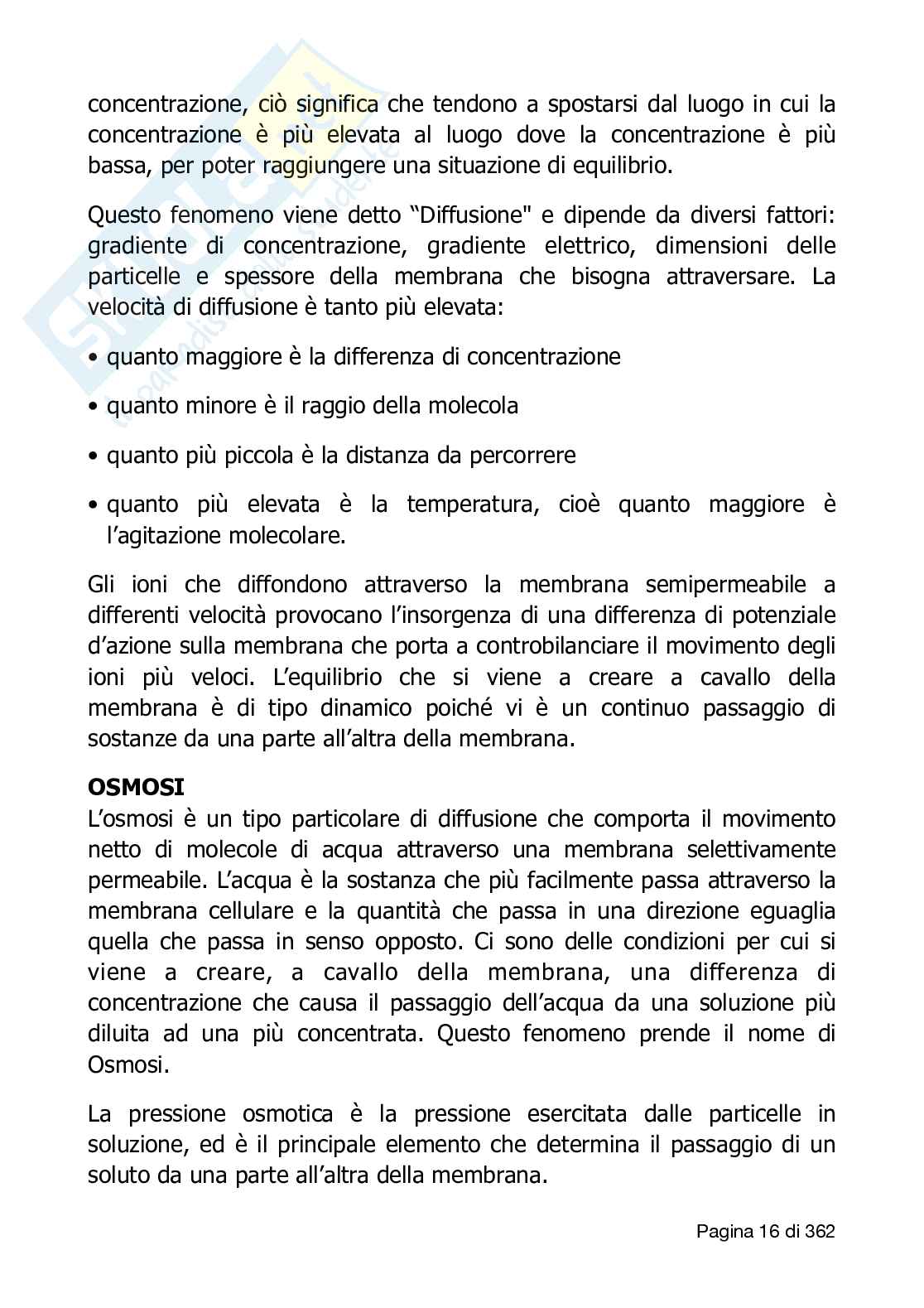 concentrazione, ciò significa che tendono a spostarsi dal luogo in cui la concentrazione è più elevata al luogo dove la concentrazione è più bassa, per poter raggiungere una situazione di equilibrio.

Questo fenomeno viene detto “Diffusione" e dipende da diversi fattori: gradiente di concentrazione, gradiente elettrico, dimensioni delle particelle e spessore della membrana che bisogna attraversare. La velocità di diffusione è tanto più elevata:

• quanto maggiore è la differenza di concentrazione

• quanto minore è il raggio della molecola

• quanto più piccola è la distanza da percorrere

• quanto più elevata è la temperatura, cioè quanto maggiore è l’agitazione molecolare.

Gli ioni che diffondono attraverso la membrana semipermeabile a differenti velocità provocano l’insorgenza di una differenza di potenziale d’azione sulla membrana che porta a controbilanciare il movimento degli ioni più veloci. L’equilibrio che si viene a creare a cavallo della membrana è di tipo dinamico poiché vi è un continuo passaggio di sostanze da una parte all’altra della membrana.

OSMOSI
L’osmosi è un tipo particolare di diffusione che comporta il movimento netto di molecole di acqua attraverso una membrana selettivamente permeabile. L’acqua è la sostanza che più facilmente passa attraverso la membrana cellulare e la quantità che passa in una direzione eguaglia quella che passa in senso opposto. Ci sono delle condizioni per cui si viene a creare, a cavallo della membrana, una differenza di concentrazione che causa il passaggio dell’acqua da una soluzione più diluita ad una più concentrata. Questo fenomeno prende il nome di Osmosi.

La pressione osmotica è la pressione esercitata dalle particelle in soluzione, ed è il principale elemento che determina il passaggio di un soluto da una parte all’altra della membrana.

Pagina 16 di 362